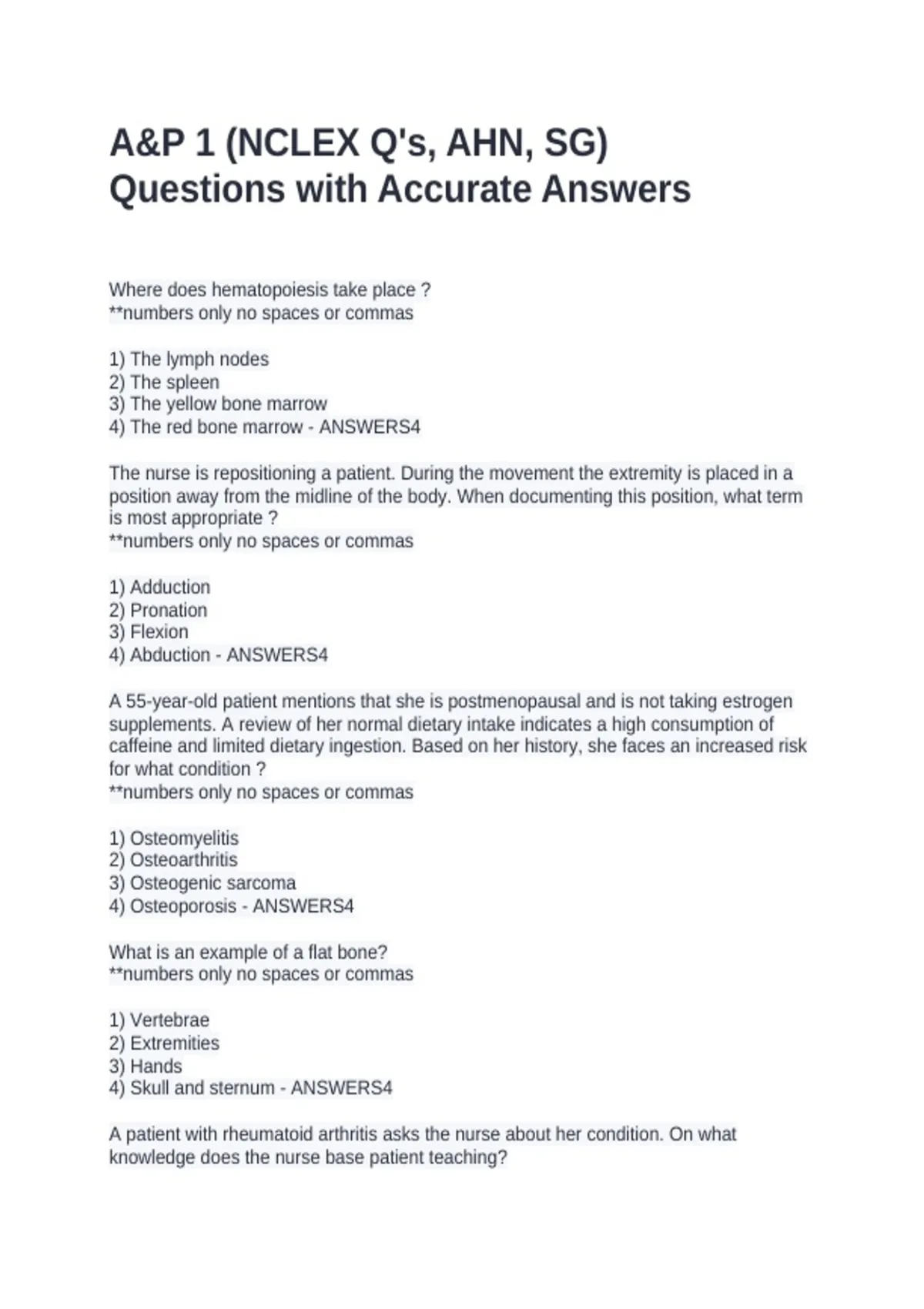 A&P 1 (NCLEX Q's, AHN, SG)
Questions with Accurate Answers

Where does hematopoiesis take place ?
**numbers only no spaces or commas

1) The lymph nodes
2) The spleen
3) The yellow bone marrow
4) The red bone marrow - ANSWERS4

The nurse is repositioning a patient. During the movement the extremity is placed in a position away from the midline of the body. When documenting this position, what term is most appropriate ?
**numbers only no spaces or commas

1) Adduction
2) Pronation
3) Flexion
4) Abduction - ANSWERS4

A 55-year-old patient mentions that she is postmenopausal and is not taking estrogen supplements. A review of her normal dietary intake indicates a high consumption of caffeine and limited dietary ingestion. Based on her history, she faces an increased risk for what condition ?
**numbers only no spaces or commas

1) Osteomyelitis
2) Osteoarthritis
3) Osteogenic sarcoma
4) Osteoporosis - ANSWERS4

What is an example of a flat bone?
**numbers only no spaces or commas

1) Vertebrae
2) Extremities
3) Hands
4) Skull and sternum - ANSWERS4

A patient with rheumatoid arthritis asks the nurse about her condition. On what knowledge does the nurse base patient teaching?